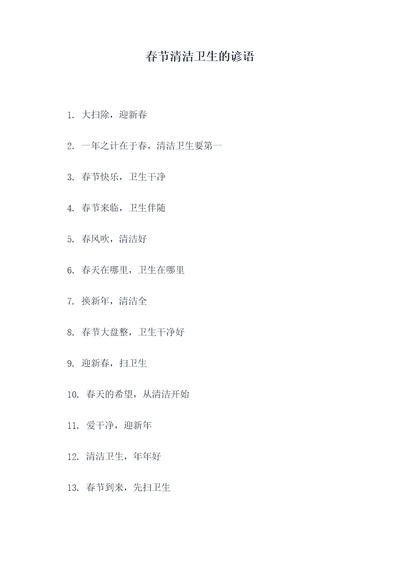 春节清洁卫生的谚语

1. 大扫除，迎新春

2. 一年之计在于春，清洁卫生要第一

3. 春节快乐，卫生干净

4. 春节来临，卫生伴随

5. 春风吹，清洁好

6. 春天在哪里，卫生在哪里

7. 换新年，清洁全

8. 春节大盘整，卫生干净好

9. 迎新春，扫卫生

10. 春天的希望，从清洁开始

11. 爱干净，迎新年

12. 清洁卫生，年年好

13. 春节到来，先扫卫生